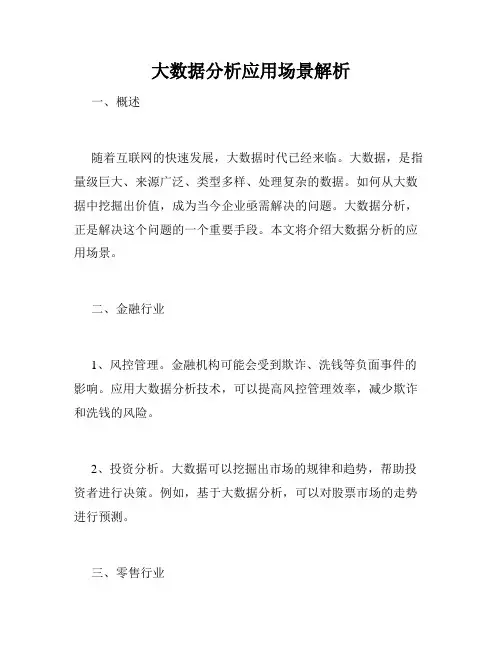 大数据分析应用场景解析

一、概述

随着互联网的快速发展，大数据时代已经来临。大数据，是指量级巨大、来源广泛、类型多样、处理复杂的数据。如何从大数据中挖掘出价值，成为当今企业亟需解决的问题。大数据分析，正是解决这个问题的一个重要手段。本文将介绍大数据分析的应用场景。

二、金融行业

1、风控管理。金融机构可能会受到欺诈、洗钱等负面事件的影响。应用大数据分析技术，可以提高风控管理效率，减少欺诈和洗钱的风险。

2、投资分析。大数据可以挖掘出市场的规律和趋势，帮助投资者进行决策。例如，基于大数据分析，可以对股票市场的走势进行预测。

三、零售行业